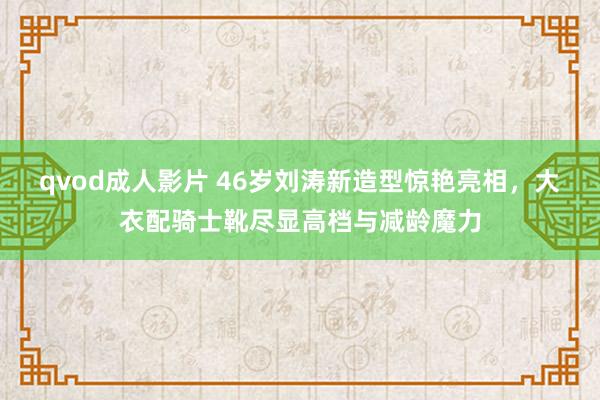 qvod成人影片 46岁刘涛新造型惊艳亮相，大衣配骑士靴尽显高档与减龄魔力